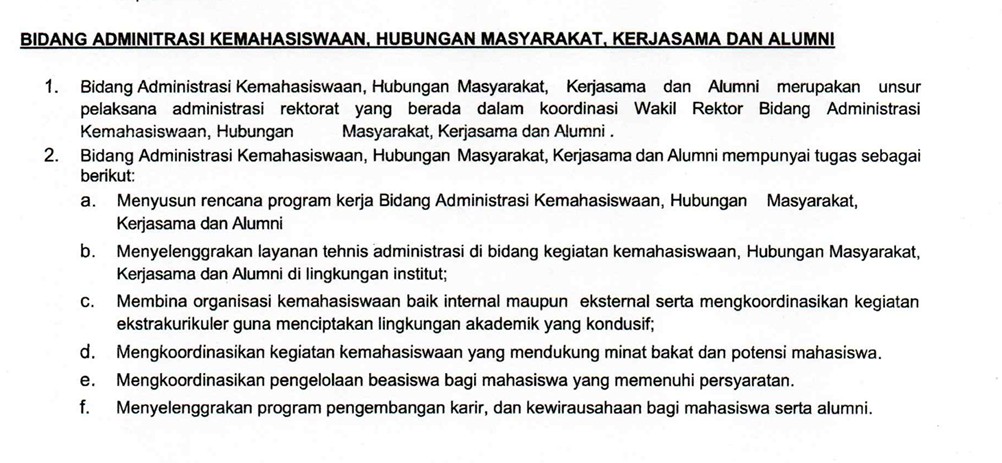 BIDANG ADMINITRASI KEMAHASISWAAN, HUBUNGAN MASYARAKAT, KERJASAMA DAN ALUMNI

1. Bidang Administrasi Kemahasiswaan, Hubungan Masyarakat, Kerjasama dan Alumni merupakan unsur pelaksana administrasi rektorat yang berada dalam koordinasi Wakil Rektor Bidang Administrasi Kemahasiswaan, Hubungan Masyarakat, Kerjasama dan Alumni .
2. Bidang Administrasi Kemahasiswaan, Hubungan Masyarakat, Kerjasama dan Alumni mempunyai tugas sebagai berikut:
a. Menyusun rencana program kerja Bidang Administrasi Kemahasiswaan, Hubungan Masyarakat, Kerjasama dan Alumni
b. Menyelenggrakan layanan tehnis administrasi di bidang kegiatan kemahasiswaan, Hubungan Masyarakat, Kerjasama dan Alumni di lingkungan institut;
c. Membina organisasi kemahasiswaan baik internal maupun eksternal serta mengkoordinasikan kegiatan ekstrakurikuler guna menciptakan lingkungan akademik yang kondusif;
d. Mengkoordinasikan kegiatan kemahasiswaan yang mendukung minat bakat dan potensi mahasiswa.
e. Mengkoordinasikan pengelolaan beasiswa bagi mahasiswa yang memenuhi persyaratan.
f. Menyelenggrakan program pengembangan karir, dan kewirausahaan bagi mahasiswa serta alumni.